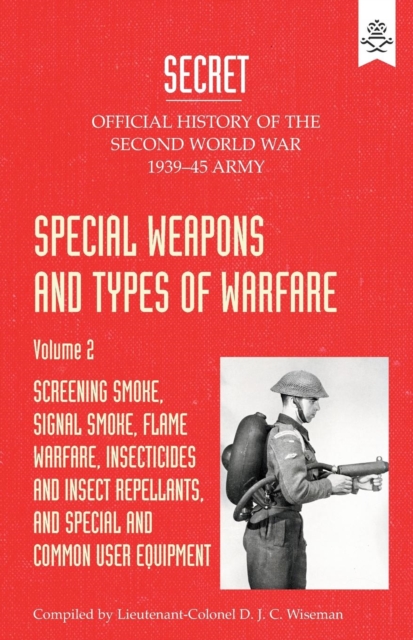 SECRET

OFFICIAL HISTORY OF THE SECOND WORLD WAR 1939–45 ARMY

SPECIAL WEAPONS AND TYPES OF WARFARE

Volume 2

SCREENING SMOKE, SIGNAL SMOKE, FLAME WARFARE, INSECTICIDES AND INSECT REPELLANTS, AND SPECIAL AND COMMON USER EQUIPMENT

Compiled by Lieutenant-Colonel D. J. C. Wiseman